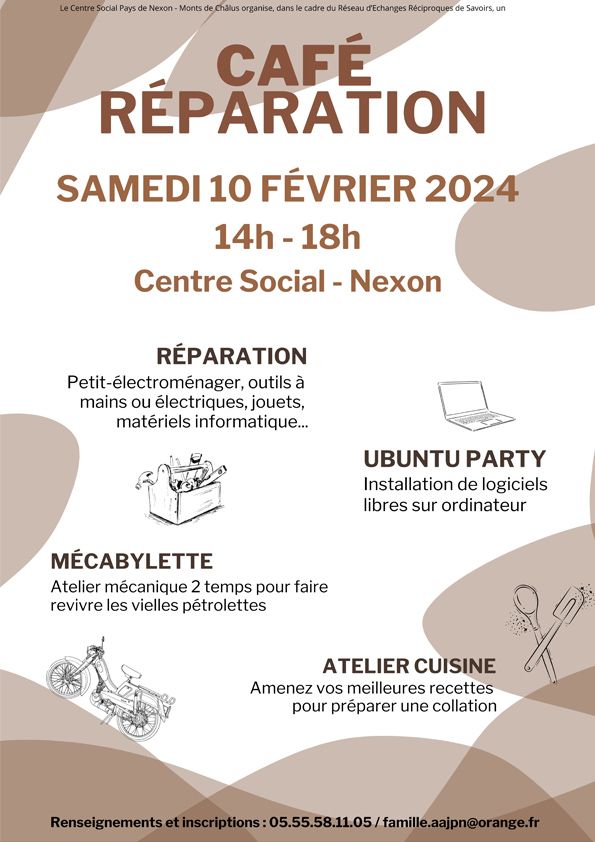 Le Centre Social Pays de Nexon - Monts de Châlus organise, dans le cadre du Réseau d'Echanges Réciproques de Savoirs, un

CAFÉ RÉPARATION

SAMEDI 10 FÉVRIER 2024

14h - 18h

Centre Social - Nexon

RÉPARATION

Petit-électroménager, outils à mains ou électriques, jouets, matériels informatique...

UBUNTU PARTY

Installation de logiciels libres sur ordinateur

MÉCABYLETTE

Atelier mécanique 2 temps pour faire revivre les vielles pétrolettes

ATELIER CUISINE

Amenez vos meilleures recettes pour préparer une collation

Renseignements et inscriptions : 05.55.58.11.05 / famille.aajpn@orange.fr